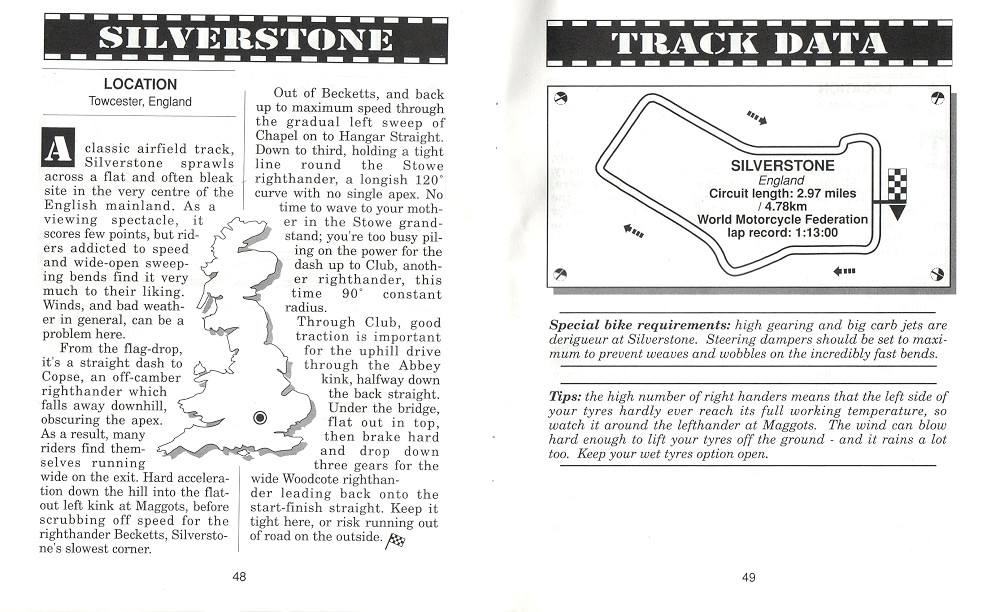 SILVERSTONE

LOCATION
Towcester, England

A classic airfield track, Silverstone sprawls across a flat and often bleak site in the very centre of the English mainland. As a viewing spectacle, it scores few points, but riders addicted to speed and wide-open sweeping bends find it very much to their liking. Winds, and bad weather in general, can be a problem here.

From the flag-drop, it's a straight dash to Copse, an off-camber righthander which falls away downhill, obscuring the apex. As a result, many riders find themselves running wide on the exit. Hard acceleration down the hill into the flat-out left kink at Maggots, before scrubbing off speed for the righthander Becketts, Silverstone's slowest corner.

Out of Becketts, and back up to maximum speed through the gradual left sweep of Chapel on to Hangar Straight. Down to third, holding a tight line round the Stowe righthander, a longish 120° curve with no single apex. No time to wave to your mother in the Stowe grandstand; you're too busy piling on the power for the dash up to Club, another righthander, this time 90° constant radius.

Through Club, good traction is important for the uphill drive through the Abbey kink, halfway down the back straight. Under the bridge, flat out in top, then brake hard and drop down three gears for the wide Woodcote righthander leading back onto the start-finish straight. Keep it tight here, or risk running out of road on the outside.

48

TRACK DATA

SILVERSTONE
England
Circuit length: 2.97 miles / 4.78km
World Motorcycle Federation lap record: 1:13:00

Special bike requirements: high gearing and big carb jets are derigueur at Silverstone. Steering dampers should be set to maximum to prevent weaves and wobbles on the incredibly fast bends.

Tips: the high number of right handers means that the left side of your tyres hardly ever reach its full working temperature, so watch it around the lefthander at Maggots. The wind can blow hard enough to lift your tyres off the ground - and it rains a lot too. Keep your wet tyres option open.

49